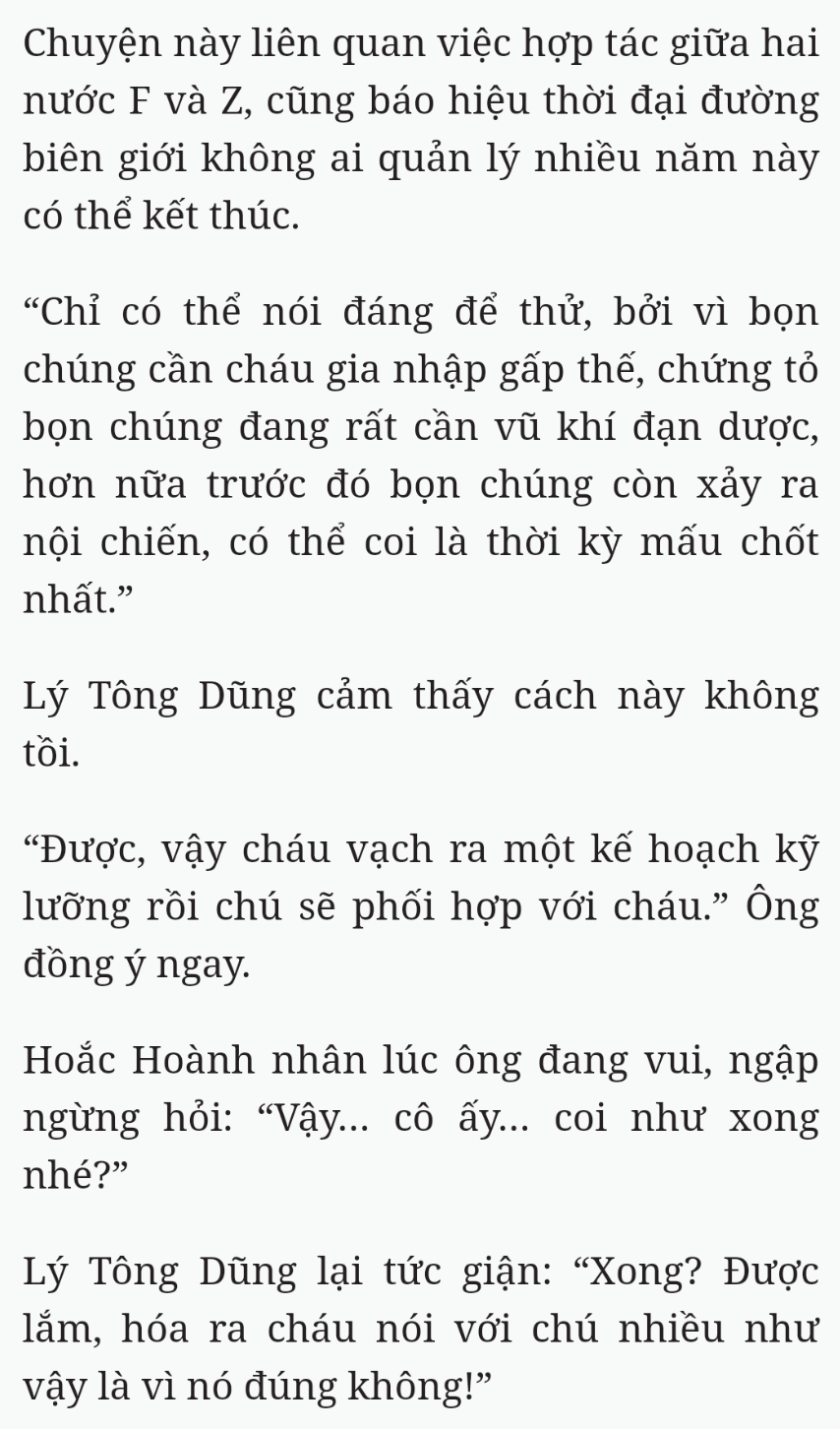 Chuyện này liên quan việc hợp tác giữa hai nước F và Z, cũng báo hiệu thời đại đường biên giới không ai quản lý nhiều năm này có thể kết thúc.

“Chỉ có thể nói đáng để thử, bởi vì bọn chúng cần cháu gia nhập gấp thế, chứng tỏ bọn chúng đang rất cần vũ khí đạn dược, hơn nữa trước đó bọn chúng còn xảy ra nội chiến, có thể coi là thời kỳ mấu chốt nhất.”

Lý Tông Dũng cảm thấy cách này không tồi.

“Được, vậy cháu vạch ra một kế hoạch kỹ lưỡng rồi chú sẽ phối hợp với cháu.” Ông đồng ý ngay.

Hoắc Hoành nhân lúc ông đang vui, ngập ngừng hỏi: “Vậy... cô ấy... coi như xong nhé?”

Lý Tông Dũng lại tức giận: “Xong? Được lắm, hóa ra cháu nói với chú nhiều như vậy là vì nó đúng không!”